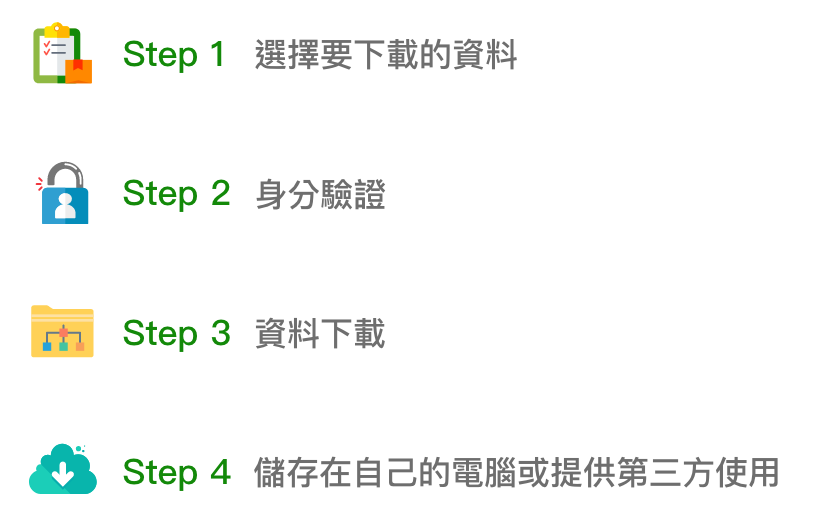 Step 1 選擇要下載的資料

Step 2 身分驗證

Step 3 資料下載

Step 4 儲存在自己的電腦或提供第三方使用